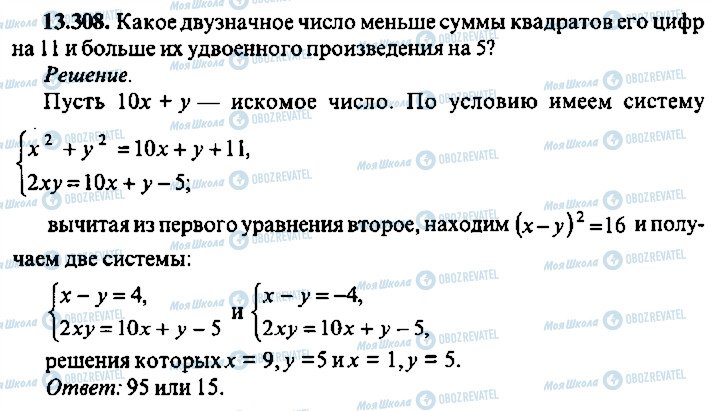 13.308. Какое двузначное число меньше суммы квадратов его цифр на 11 и больше их удвоенного произведения на 5?

Решение.

Пусть $10x + y$ — искомое число. По условию имеем систему $\begin{cases} x^2 + y^2 = 10x + y + 11, \\ 2xy = 10x + y - 5; \end{cases}$

вычитая из первого уравнения второе, находим $(x - y)^2 = 16$ и получаем две системы:

$\begin{cases} x - y = 4, \\ 2xy = 10x + y - 5 \end{cases}$ и $\begin{cases} x - y = -4, \\ 2xy = 10x + y - 5, \end{cases}$

решения которых $x = 9, y = 5$ и $x = 1, y = 5$.

Ответ: 95 или 15.

Моя Школа OBOZREVATEL